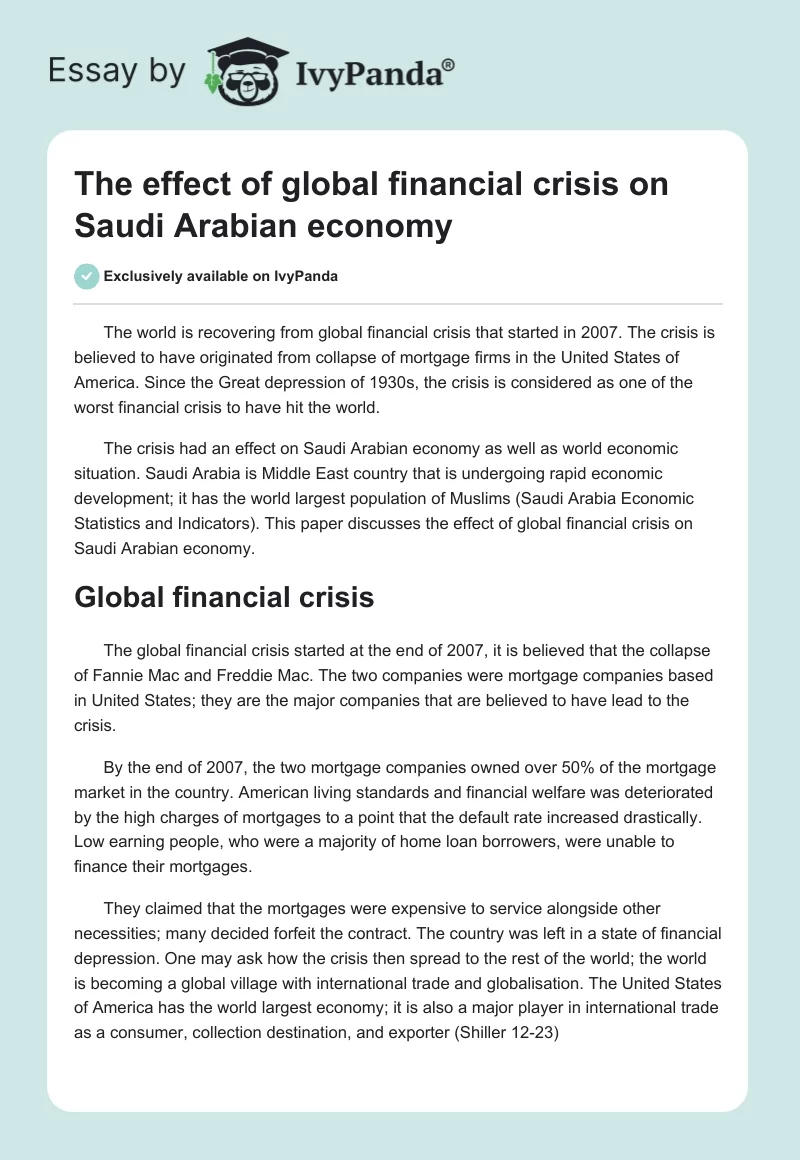 Essay by IvyPanda®

The effect of global financial crisis on Saudi Arabian economy

Exclusively available on IvyPanda

The world is recovering from global financial crisis that started in 2007. The crisis is believed to have originated from collapse of mortgage firms in the United States of America. Since the Great depression of 1930s, the crisis is considered as one of the worst financial crisis to have hit the world.

The crisis had an effect on Saudi Arabian economy as well as world economic situation. Saudi Arabia is Middle East country that is undergoing rapid economic development; it has the world largest population of Muslims (Saudi Arabia Economic Statistics and Indicators). This paper discusses the effect of global financial crisis on Saudi Arabian economy.

Global financial crisis

The global financial crisis started at the end of 2007, it is believed that the collapse of Fannie Mac and Freddie Mac. The two companies were mortgage companies based in United States; they are the major companies that are believed to have lead to the crisis.

By the end of 2007, the two mortgage companies owned over 50% of the mortgage market in the country. American living standards and financial welfare was deteriorated by the high charges of mortgages to a point that the default rate increased drastically. Low earning people, who were a majority of home loan borrowers, were unable to finance their mortgages.

They claimed that the mortgages were expensive to service alongside other necessities; many decided forfeit the contract. The country was left in a state of financial depression. One may ask how the crisis then spread to the rest of the world; the world is becoming a global village with international trade and globalisation. The United States of America has the world largest economy; it is also a major player in international trade as a consumer, collection destination, and exporter (Shiller 12-23)